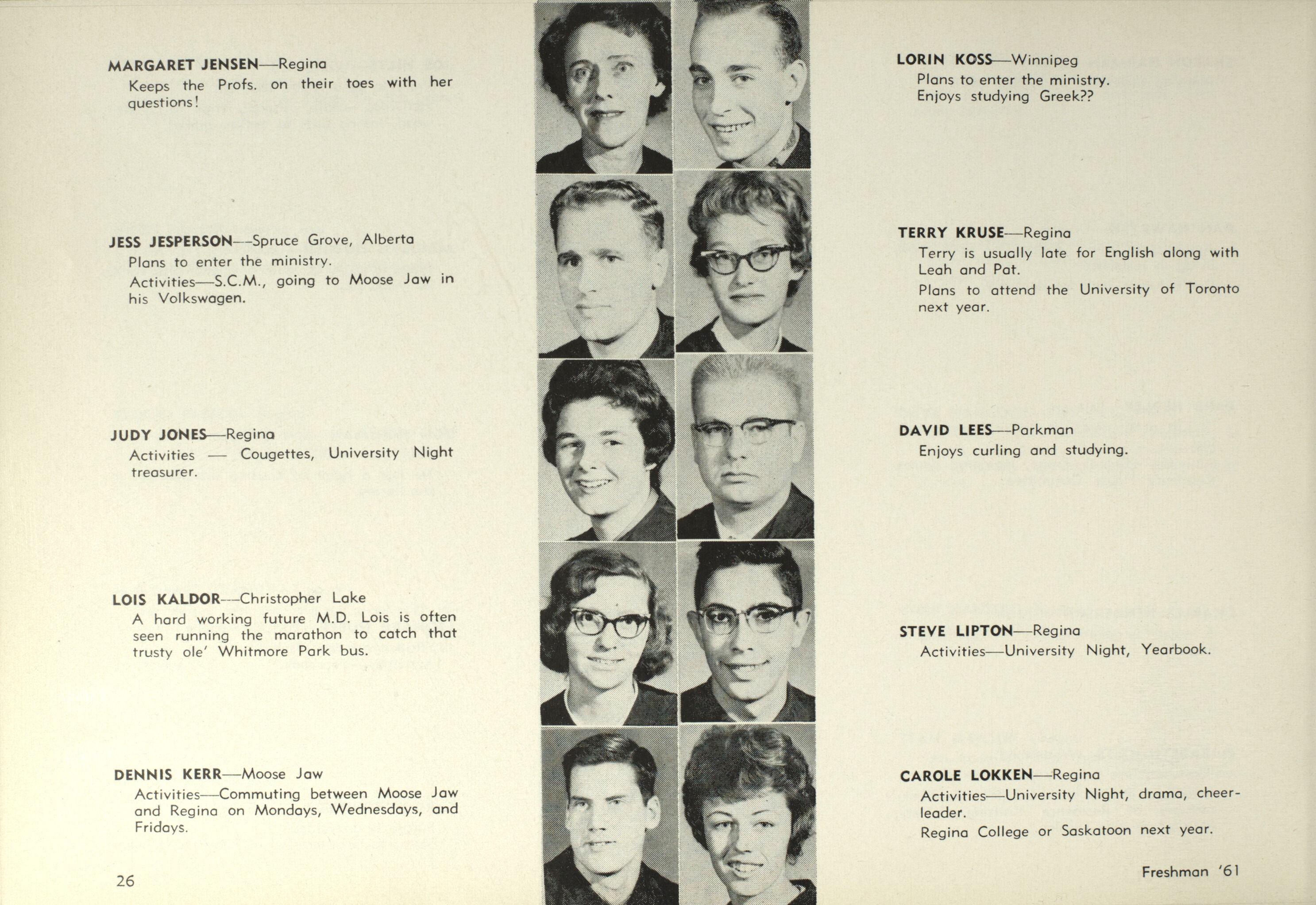 MARGARET JENSEN—Regina
Keeps the Profs. on their toes with her questions!

JESS JESPERSON—Spruce Grove, Alberta
Plans to enter the ministry.
Activities—S.C.M., going to Moose Jaw in his Volkswagen.

JUDY JONES—Regina
Activities — Cougettes, University Night treasurer.

LOIS KALDOR—Christopher Lake
A hard working future M.D. Lois is often seen running the marathon to catch that trusty ole' Whitmore Park bus.

DENNIS KERR—Moose Jaw
Activities—Commuting between Moose Jaw and Regina on Mondays, Wednesdays, and Fridays.

26

LORIN KOSS—Winnipeg
Plans to enter the ministry.
Enjoys studying Greek??

TERRY KRUSE—Regina
Terry is usually late for English along with Leah and Pat.
Plans to attend the University of Toronto next year.

DAVID LEES—Parkman
Enjoys curling and studying.

STEVE LIPTON—Regina
Activities—University Night, Yearbook.

CAROLE LOKKEN—Regina
Activities—University Night, drama, cheerleader.
Regina College or Saskatoon next year.

Freshman '61